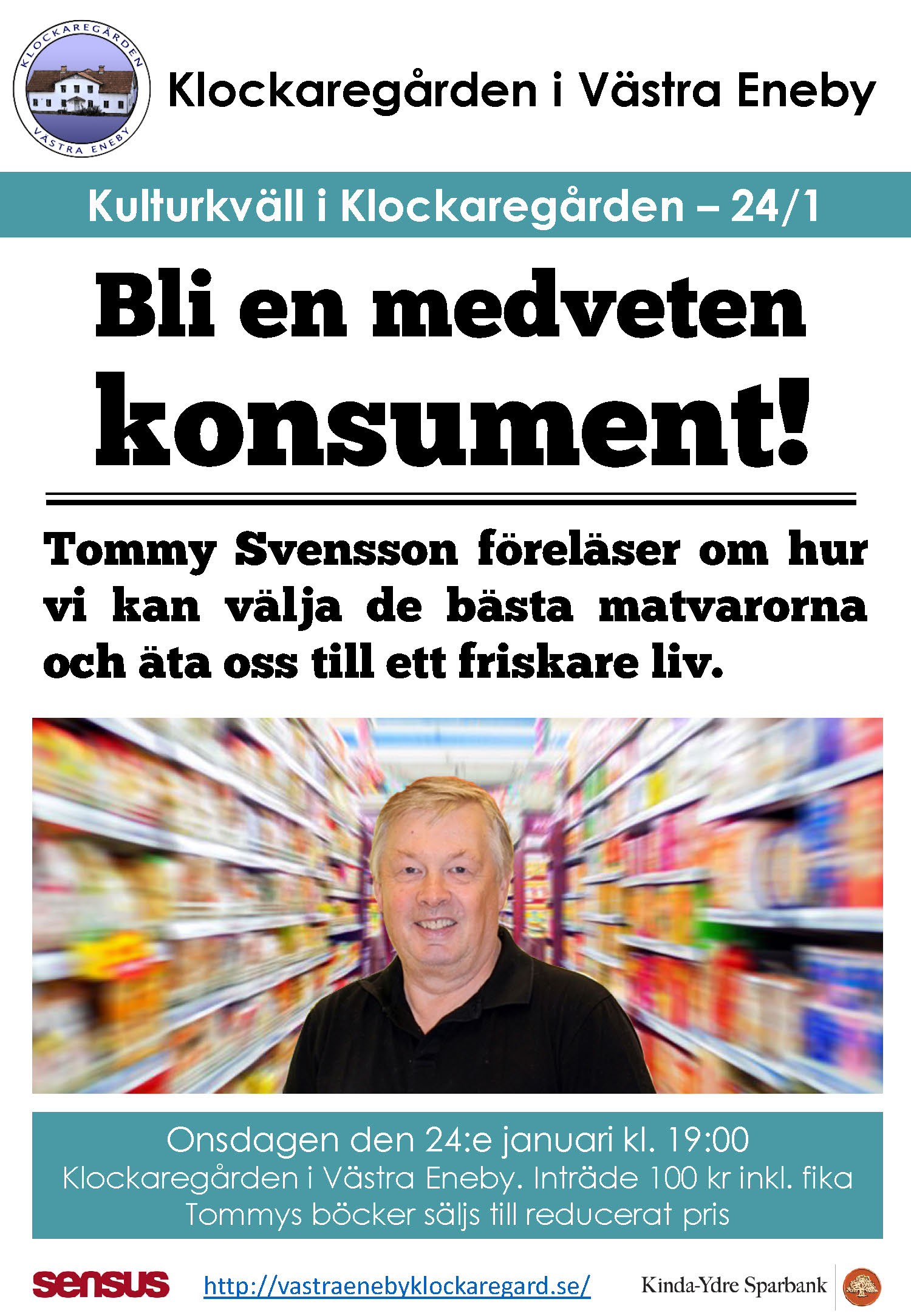 KLOCKAREGÅRDEN
VÄSTRA ENEBY

Klockaregården i Västra Eneby

Kulturkväll i Klockaregården – 24/1

Bli en medveten konsument!

Tommy Svensson föreläser om hur vi kan välja de bästa matvarorna och äta oss till ett friskare liv.

Onsdagen den 24:e januari kl. 19:00
Klockaregården i Västra Eneby. Inträde 100 kr inkl. fika
Tommys böcker säljs till reducerat pris

sensus

http://vastraenebyklockaregard.se/

Kinda-Ydre Sparbank